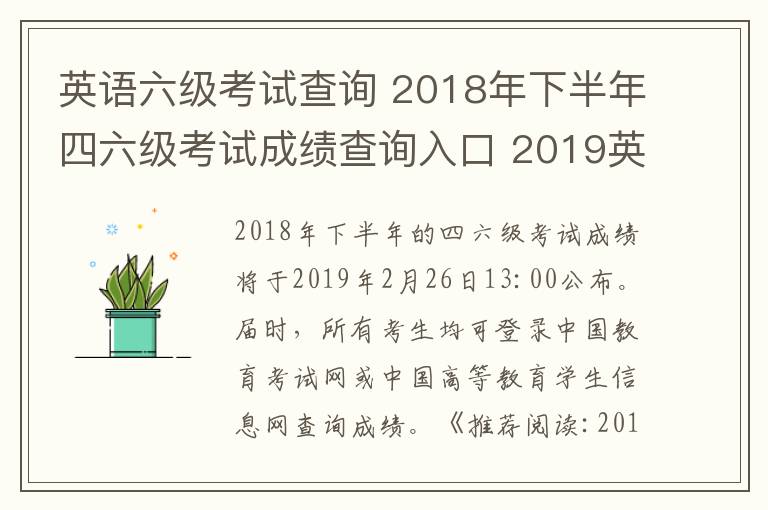 英语六级考试查询 2018年下半年四六级考试成绩查询入口 2019英

2018年下半年的四六级考试成绩将于2019年2月26日13:00公布。届时，所有考生均可登录中国教育考试网或中国高等教育学生信息网查询成绩。《推荐阅读：201